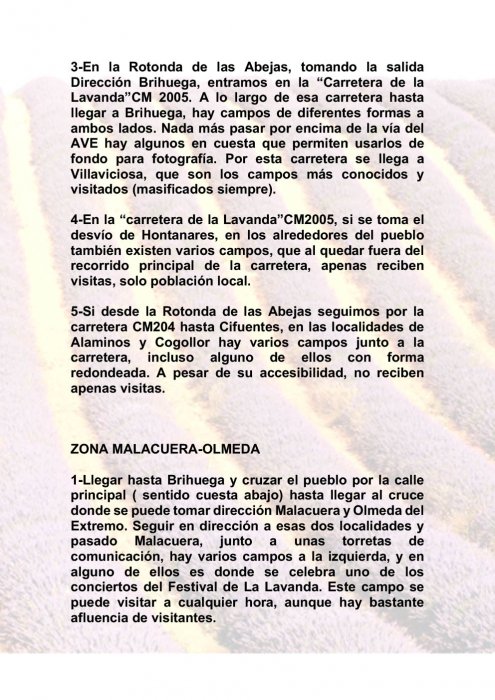 3-En la Rotonda de las Abejas, tomando la salida Dirección Brihuega, entramos en la “Carretera de la Lavanda”CM 2005. A lo largo de esa carretera hasta llegar a Brihuega, hay campos de diferentes formas a ambos lados. Nada más pasar por encima de la vía del AVE hay algunos en cuesta que permiten usarlos de fondo para fotografía. Por esta carretera se llega a Villaviciosa, que son los campos más conocidos y visitados (masificados siempre).

4-En la “carretera de la Lavanda”CM2005, si se toma el desvío de Hontanares, en los alrededores del pueblo también existen varios campos, que al quedar fuera del recorrido principal de la carretera, apenas reciben visitas, solo población local.

5-Si desde la Rotonda de las Abejas seguimos por la carretera CM204 hasta Cifuentes, en las localidades de Alaminos y Cogollor hay varios campos junto a la carretera, incluso alguno de ellos con forma redondeada. A pesar de su accesibilidad, no reciben apenas visitas.

ZONA MALACUERA-OLMEDA

1-Llegar hasta Brihuega y cruzar el pueblo por la calle principal ( sentido cuesta abajo) hasta llegar al cruce donde se puede tomar dirección Malacuera y Olmeda del Extremo. Seguir en dirección a esas dos localidades y pasado Malacuera, junto a unas torretas de comunicación, hay varios campos a la izquierda, y en alguno de ellos es donde se celebra uno de los conciertos del Festival de La Lavanda. Este campo se puede visitar a cualquier hora, aunque hay bastante afluencia de visitantes.